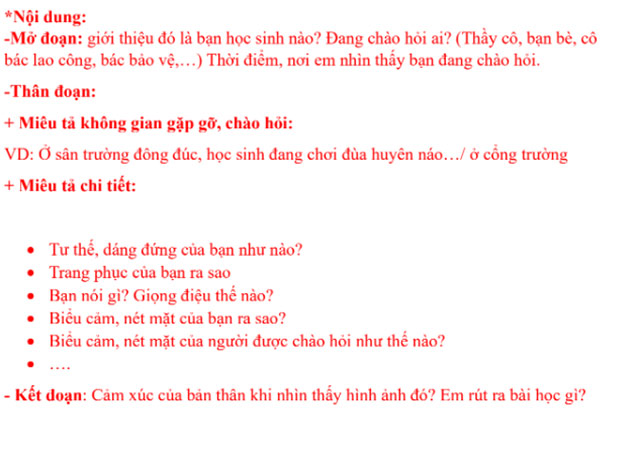 *Nội dung:
-Mở đoạn: giới thiệu đó là bạn học sinh nào? Đang chào hỏi ai? (Thầy cô, bạn bè, cô bác lao công, bác bảo vệ,…) Thời điểm, nơi em nhìn thấy bạn đang chào hỏi.

-Thân đoạn:

+ Miêu tả không gian gặp gỡ, chào hỏi:

VD: Ở sân trường đông đúc, học sinh đang chơi đùa huyên náo…/ ở cổng trường

+ Miêu tả chi tiết:

- Tư thế, dáng đứng của bạn như nào?
- Trang phục của bạn ra sao
- Bạn nói gì? Giọng điệu thế nào?
- Biểu cảm, nét mặt của bạn ra sao?
- Biểu cảm, nét mặt của người được chào hỏi như thế nào?
- ….

- Kết đoạn: Cảm xúc của bản thân khi nhìn thấy hình ảnh đó? Em rút ra bài học gì?